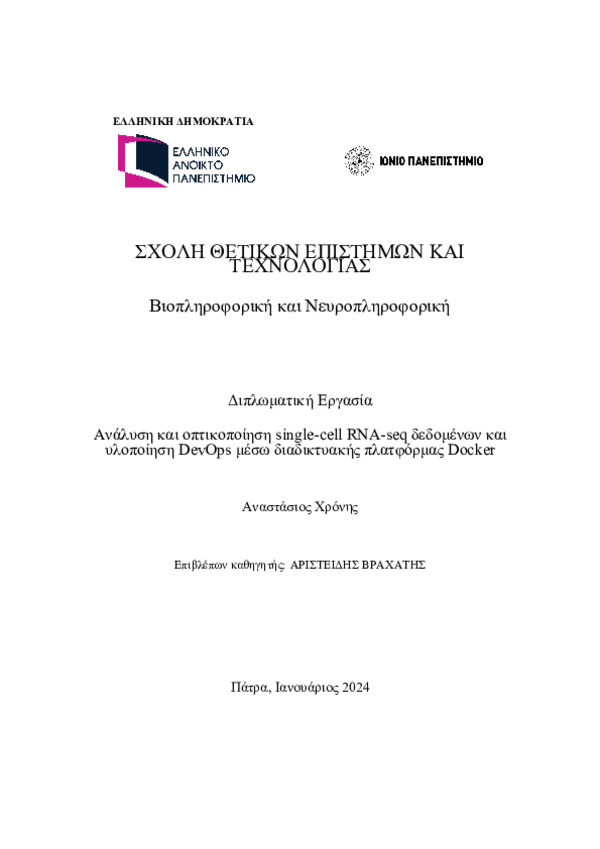 ΕΛΛΗΝΙΚΗ ΔΗΜΟΚΡΑΤΙΑ

ΕΛΛΗΝΙΚΟ ΑΝΟΙΚΤΟ ΠΑΝΕΠΙΣΤΗΜΙΟ

ΙΟΝΙΟ ΠΑΝΕΠΙΣΤΗΜΙΟ

ΣΧΟΛΗ ΘΕΤΙΚΩΝ ΕΠΙΣΤΗΜΩΝ ΚΑΙ ΤΕΧΝΟΛΟΓΙΑΣ

Βιοπληροφορική και Νευροπληροφορική

Διπλωματική Εργασία

Ανάλυση και οπτικοποίηση single-cell RNA-seq δεδομένων και υλοποίηση DevOps μέσω διαδικτυακής πλατφόρμας Docker

Αναστάσιος Χρόνης

Επιβλέπων καθηγητής: ΑΡΙΣΤΕΙΔΗΣ ΒΡΑΧΑΤΗΣ

Πάτρα, Ιανουάριος 2024